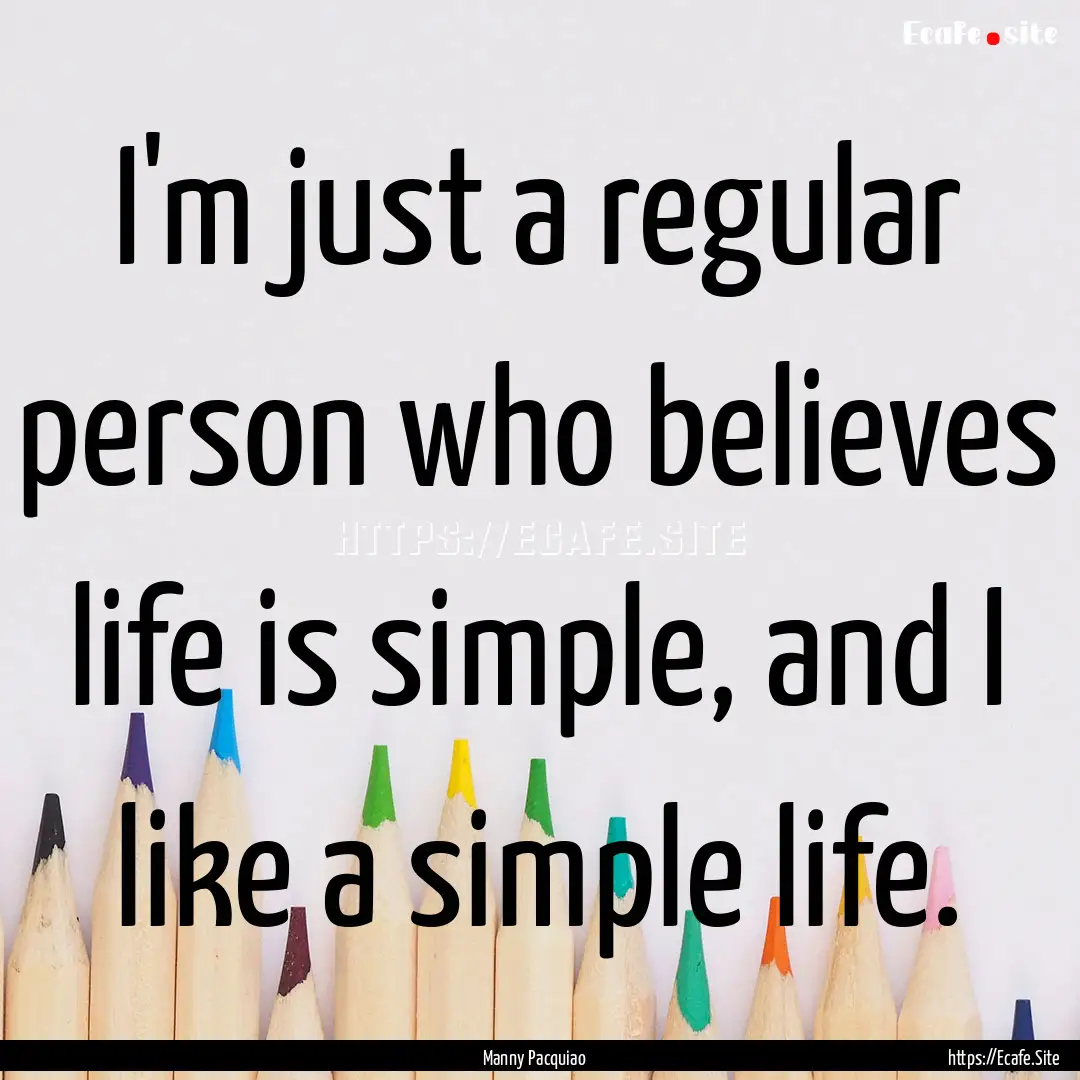 Ecafe.site

I'm just a regular person who believes life is simple, and I like a simple life.

HTTPS://ECAFE.SITE

Manny Pacquiao

https://Ecafe.Site